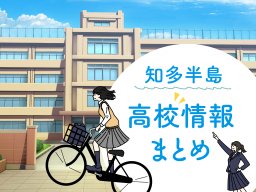 知多半島

高校情報
まとめ